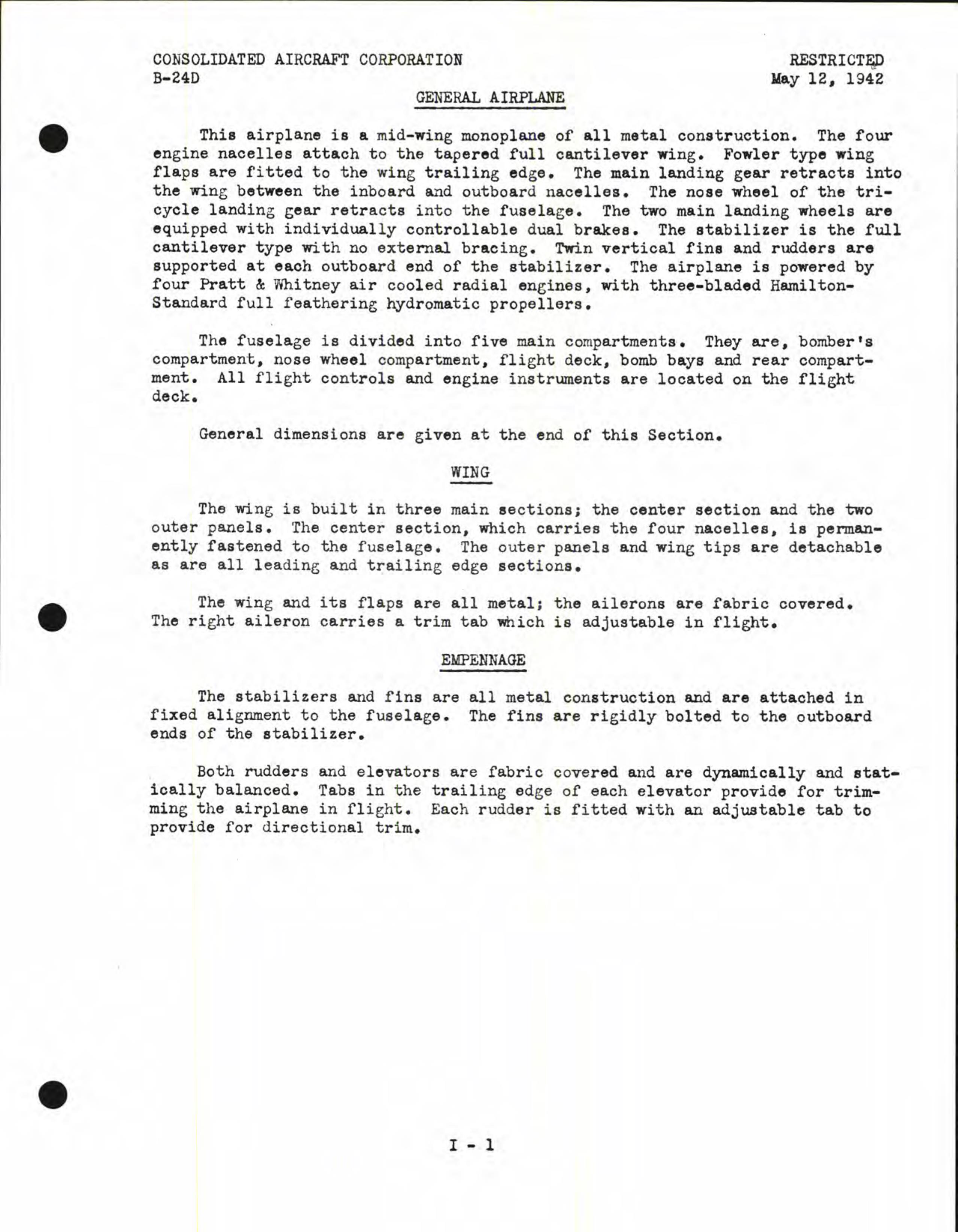 CONSOLIDATED AIRCRAFT CORPORATION
B-24D

RESTRICTED
May 12, 1942

GENERAL AIRPLANE

This airplane is a mid-wing monoplane of all metal construction. The four engine nacelles attach to the tapered full cantilever wing. Fowler type wing flaps are fitted to the wing trailing edge. The main landing gear retracts into the wing between the inboard and outboard nacelles. The nose wheel of the tricycle landing gear retracts into the fuselage. The two main landing wheels are equipped with individually controllable dual brakes. The stabilizer is the full cantilever type with no external bracing. Twin vertical fins and rudders are supported at each outboard end of the stabilizer. The airplane is powered by four Pratt & Whitney air cooled radial engines, with three-bladed Hamilton-Standard full feathering hydromatic propellers.

The fuselage is divided into five main compartments. They are, bomber's compartment, nose wheel compartment, flight deck, bomb bays and rear compartment. All flight controls and engine instruments are located on the flight deck.

General dimensions are given at the end of this Section.

WING

The wing is built in three main sections; the center section and the two outer panels. The center section, which carries the four nacelles, is permanently fastened to the fuselage. The outer panels and wing tips are detachable as are all leading and trailing edge sections.

The wing and its flaps are all metal; the ailerons are fabric covered. The right aileron carries a trim tab which is adjustable in flight.

EMPENNAGE

The stabilizers and fins are all metal construction and are attached in fixed alignment to the fuselage. The fins are rigidly bolted to the outboard ends of the stabilizer.

Both rudders and elevators are fabric covered and are dynamically and statically balanced. Tabs in the trailing edge of each elevator provide for trimming the airplane in flight. Each rudder is fitted with an adjustable tab to provide for directional trim.

I - 1